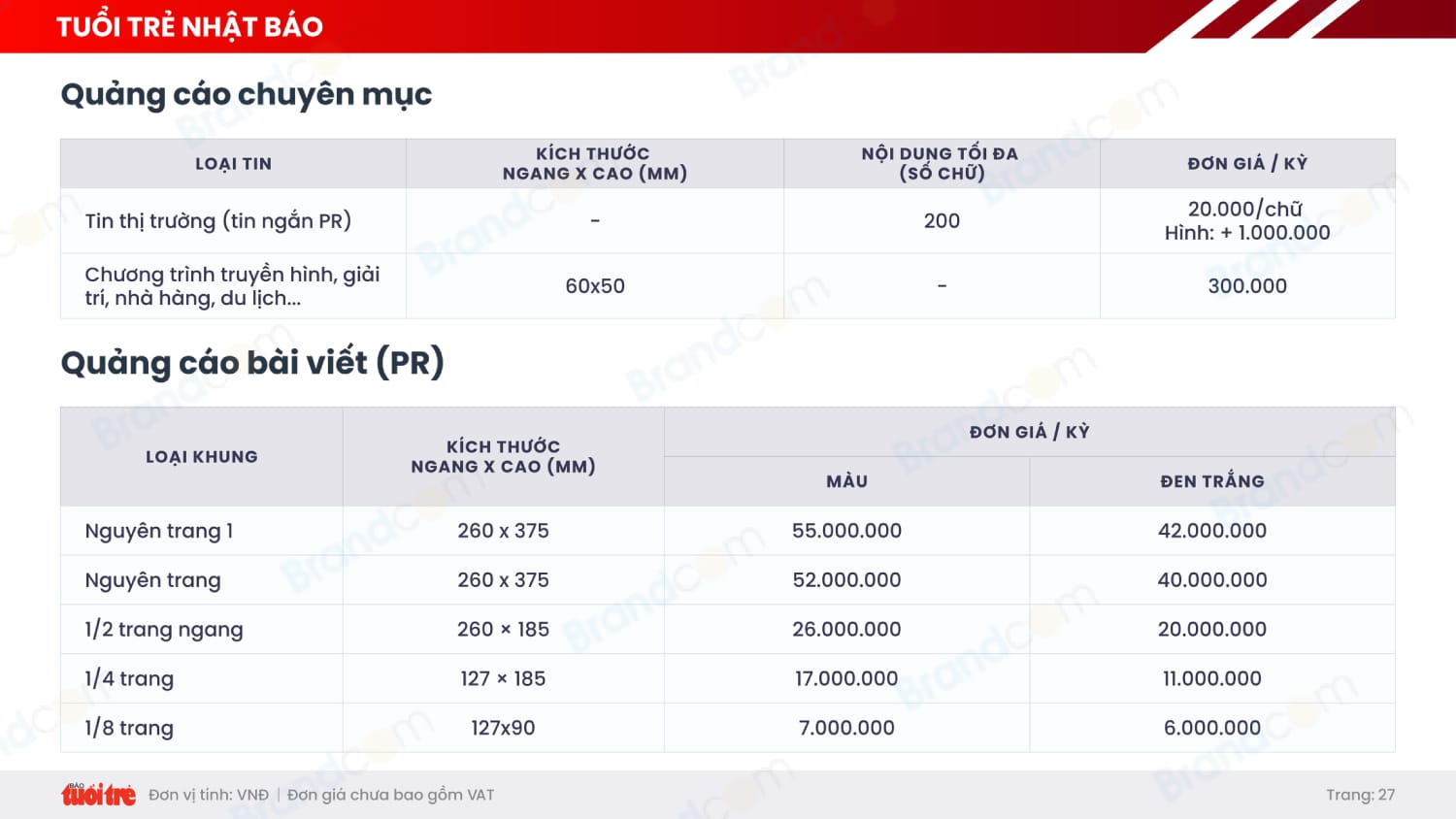 TUỔI TRẺ NHẬT BÁO

Quảng cáo chuyên mục

| LOẠI TIN | KÍCH THƯỚC NGANG X CAO (MM) | NỘI DUNG TỐI ĐA (SỐ CHỮ) | ĐƠN GIÁ / KỲ |
|---|---|---|---|
| Tin thị trường (tin ngắn PR) | - | 200 | 20.000/chữ Hình: + 1.000.000 |
| Chương trình truyền hình, giải trí, nhà hàng, du lịch... | 60x50 | - | 300.000 |

Quảng cáo bài viết (PR)

| LOẠI KHUNG | KÍCH THƯỚC NGANG X CAO (MM) | ĐƠN GIÁ / KỲ | |
|---|---|---|---|
| | | MÀU | ĐEN TRẮNG |
| Nguyên trang 1 | 260 x 375 | 55.000.000 | 42.000.000 |
| Nguyên trang | 260 x 375 | 52.000.000 | 40.000.000 |
| 1/2 trang ngang | 260 × 185 | 26.000.000 | 20.000.000 |
| 1/4 trang | 127 × 185 | 17.000.000 | 11.000.000 |
| 1/8 trang | 127x90 | 7.000.000 | 6.000.000 |

BÁO tuổi trẻ Đơn vị tính: VNĐ | Đơn giá chưa bao gồm VAT

Trang: 27

Brandcom